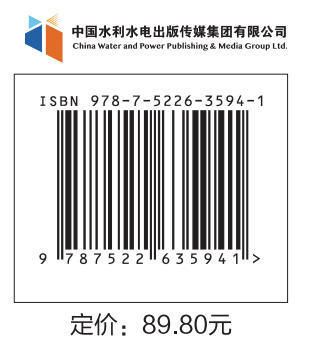 中国水利水电出版传媒集团有限公司
China Water and Power Publishing & Media Group Ltd.

ISBN 978-7-5226-3594-1

9 787522 635941 >

定价：89.80元